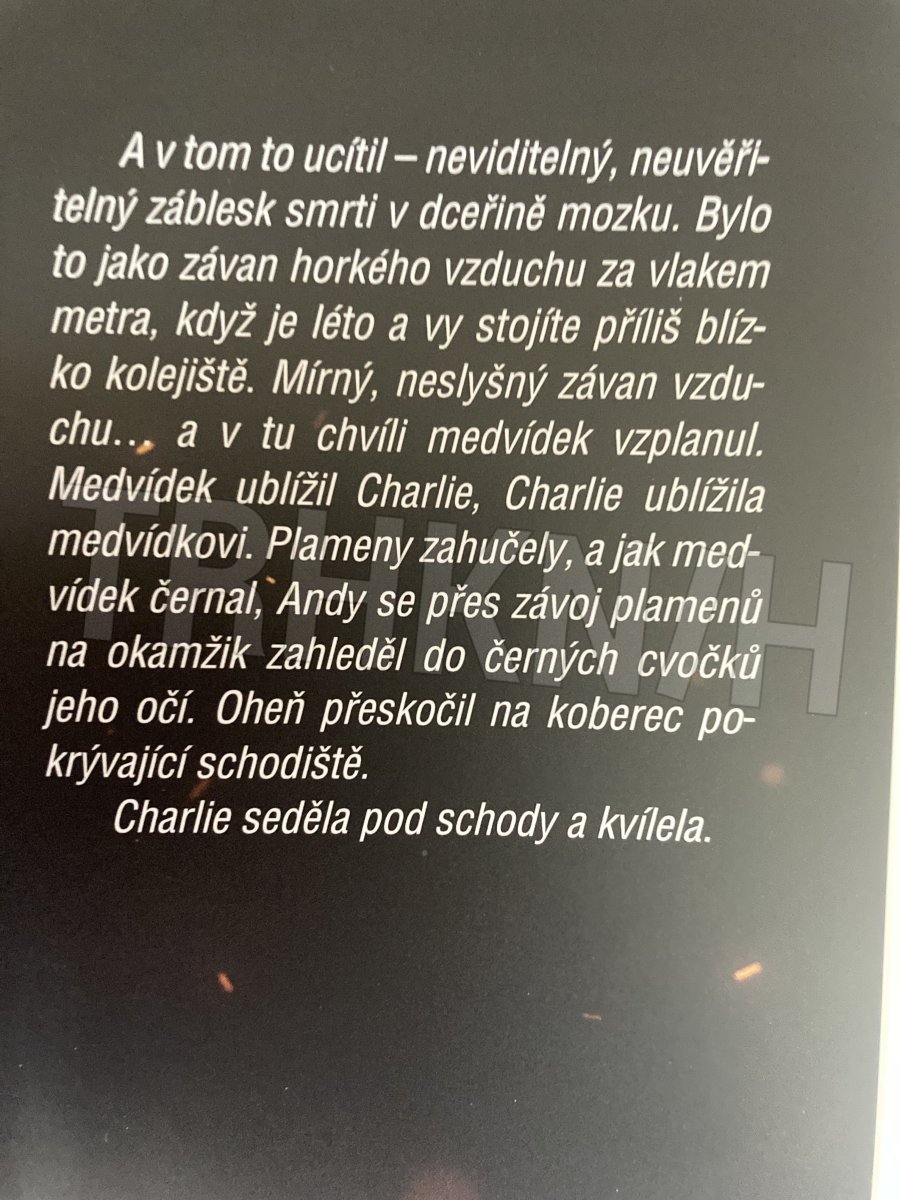 A v tom to ucítil – neviditelný, neuvěřitelný záblesk smrti v dceřině mozku. Bylo to jako závan horkého vzduchu za vlakem metra, když je léto a vy stojíte příliš blízko kolejiště. Mírný, neslyšný závan vzduchu... a v tu chvíli medvídek vzplanul. Medvídek ublížil Charlie, Charlie ublížila medvídkovi. Plameny zahučely, a jak medvídek černal, Andy se přes závoj plamenů na okamžik zahleděl do černých cvočků jeho očí. Oheň přeskočil na koberec pokrývající schodiště.

Charlie seděla pod schody a kvílela.

TRHKNIH